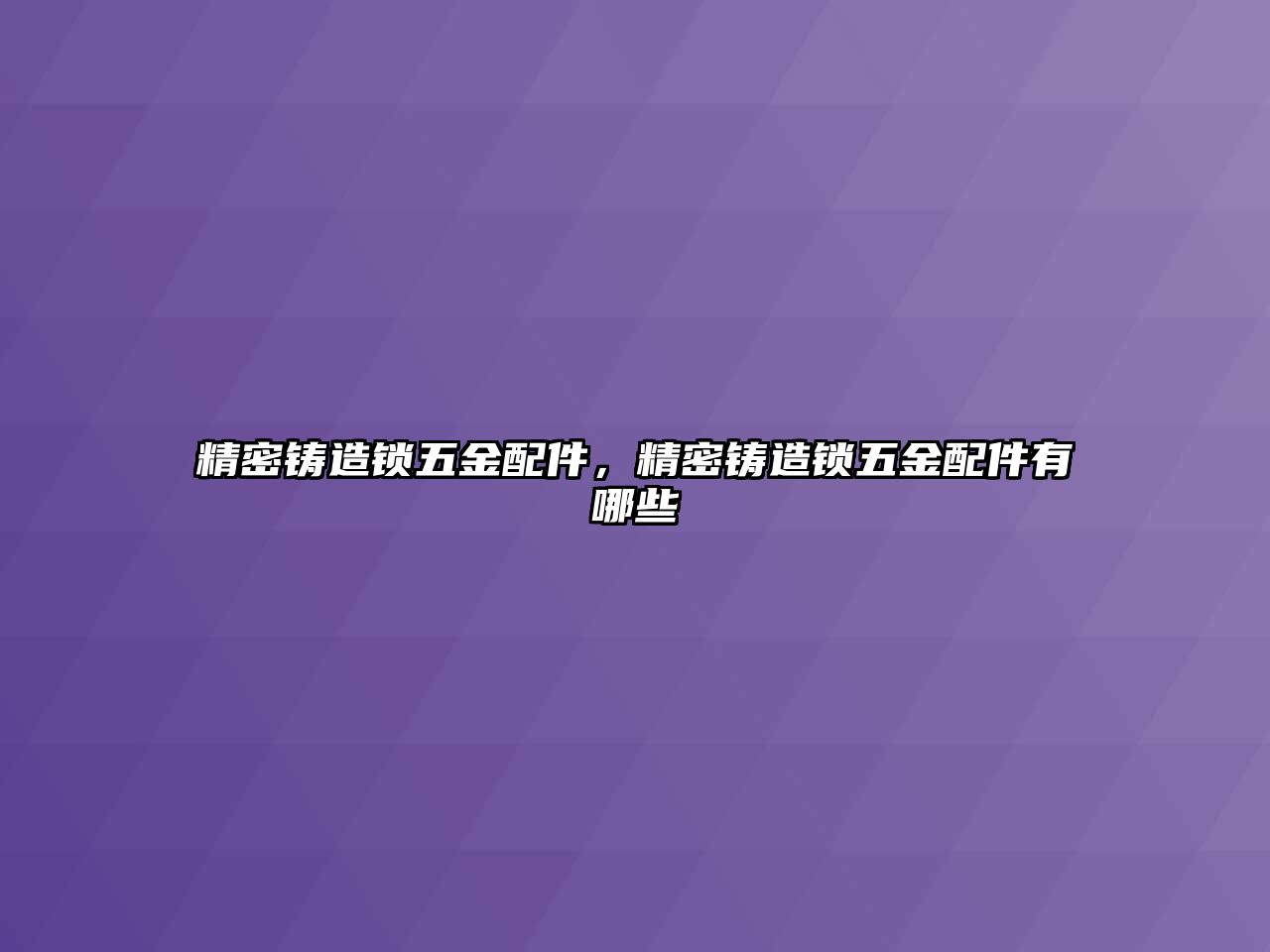 精密铸造锁五金配件，精密铸造锁五金配件有哪些